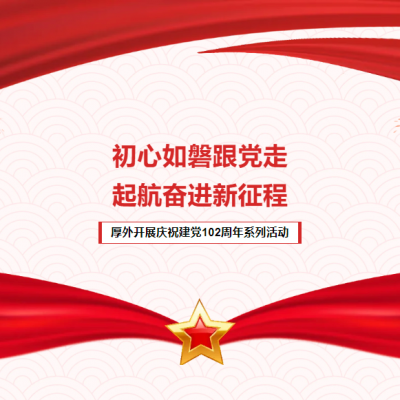 初心如磐跟党走
起航奋进新征程

厚外开展庆祝建党102周年系列活动